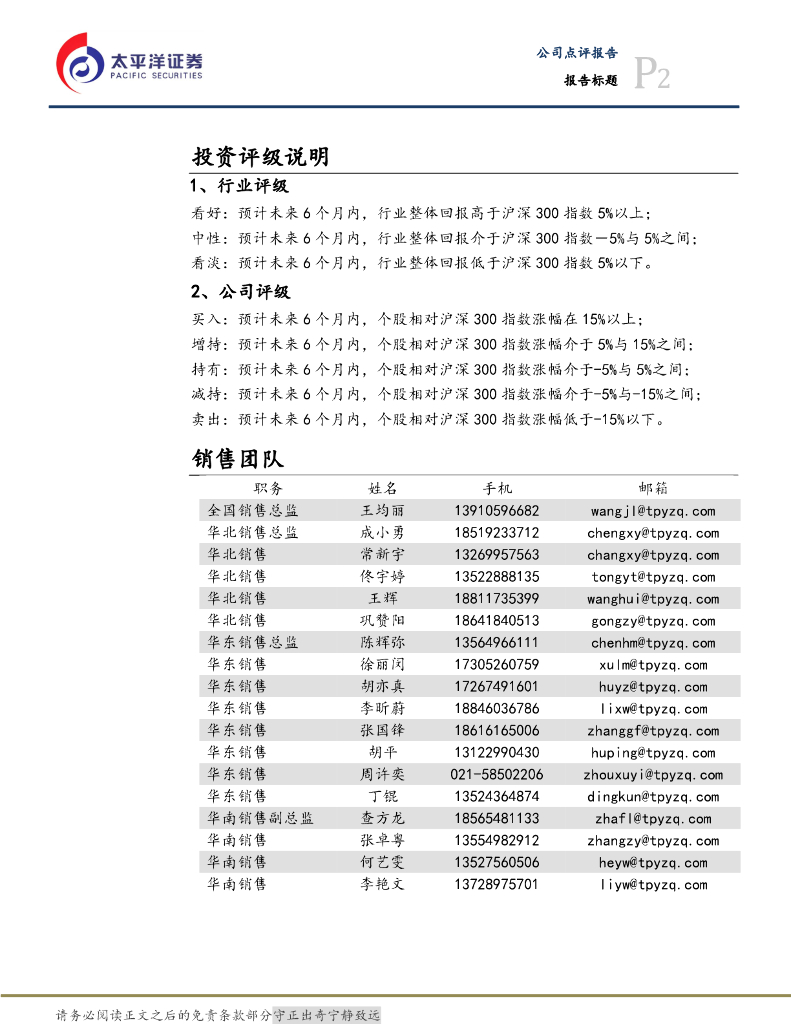 太平洋证券
PACIFIC SECURITIES

公司点评报告
报告标题 P2

投资评级说明

1、行业评级

看好：预计未来6个月内，行业整体回报高于沪深300指数5%以上；
中性：预计未来6个月内，行业整体回报介于沪深300指数－5%与5%之间；
看淡：预计未来6个月内，行业整体回报低于沪深300指数5%以下。

2、公司评级

买入：预计未来6个月内，个股相对沪深300指数涨幅在15%以上；
增持：预计未来6个月内，个股相对沪深300指数涨幅介于5%与15%之间；
持有：预计未来6个月内，个股相对沪深300指数涨幅介于-5%与5%之间；
减持：预计未来6个月内，个股相对沪深300指数涨幅介于-5%与-15%之间；
卖出：预计未来6个月内，个股相对沪深300指数涨幅低于-15%以下。

销售团队

| 职务 | 姓名 | 手机 | 邮箱 |
|---|---|---|---|
| 全国销售总监 | 王均丽 | 13910596682 | wangjl@tpyzq.com |
| 华北销售总监 | 成小勇 | 18519233712 | chengxy@tpyzq.com |
| 华北销售 | 常新宇 | 13269957563 | changxy@tpyzq.com |
| 华北销售 | 佟宇婷 | 13522888135 | tongyt@tpyzq.com |
| 华北销售 | 王辉 | 18811735399 | wanghui@tpyzq.com |
| 华北销售 | 巩赞阳 | 18641840513 | gongzy@tpyzq.com |
| 华东销售总监 | 陈辉弥 | 13564966111 | chenhm@tpyzq.com |
| 华东销售 | 徐丽闵 | 17305260759 | xulm@tpyzq.com |
| 华东销售 | 胡亦真 | 17267491601 | huyz@tpyzq.com |
| 华东销售 | 李昕蔚 | 18846036786 | lixw@tpyzq.com |
| 华东销售 | 张国锋 | 18616165006 | zhanggf@tpyzq.com |
| 华东销售 | 胡平 | 13122990430 | huping@tpyzq.com |
| 华东销售 | 周许奕 | 021-58502206 | zhouxuyi@tpyzq.com |
| 华东销售 | 丁锟 | 13524364874 | dingkun@tpyzq.com |
| 华南销售副总监 | 查方龙 | 18565481133 | zhafl@tpyzq.com |
| 华南销售 | 张卓粤 | 13554982912 | zhangzy@tpyzq.com |
| 华南销售 | 何艺雯 | 13527560506 | heyw@tpyzq.com |
| 华南销售 | 李艳文 | 13728975701 | liyw@tpyzq.com |

请务必阅读正文之后的免责条款部分 守正出奇宁静致远